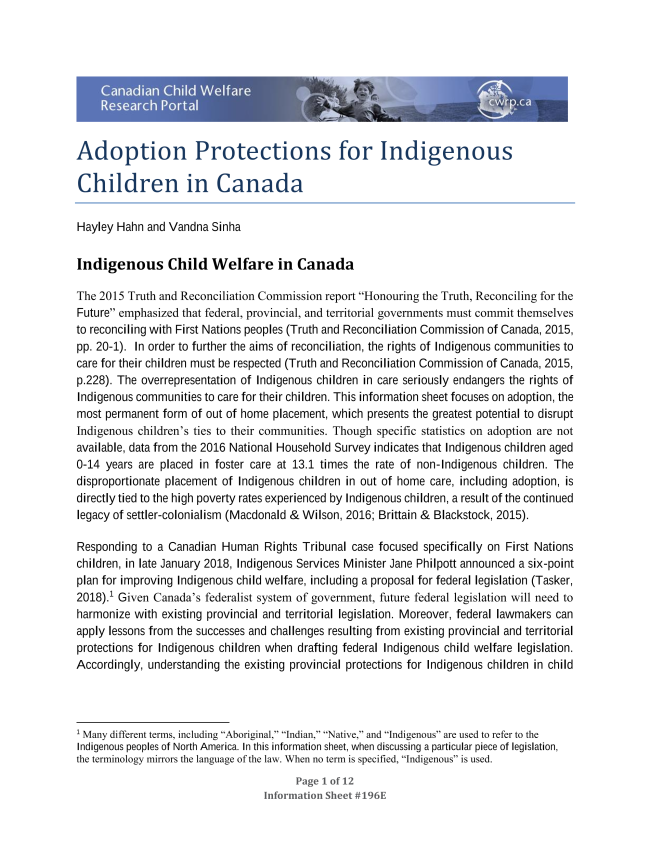 Canadian Child Welfare Research Portal

cwrp.ca

Adoption Protections for Indigenous Children in Canada

Hayley Hahn and Vandna Sinha

Indigenous Child Welfare in Canada

The 2015 Truth and Reconciliation Commission report "Honouring the Truth, Reconciling for the Future" emphasized that federal, provincial, and territorial governments must commit themselves to reconciling with First Nations peoples (Truth and Reconciliation Commission of Canada, 2015, pp. 20-1). In order to further the aims of reconciliation, the rights of Indigenous communities to care for their children must be respected (Truth and Reconciliation Commission of Canada, 2015, p.228). The overrepresentation of Indigenous children in care seriously endangers the rights of Indigenous communities to care for their children. This information sheet focuses on adoption, the most permanent form of out of home placement, which presents the greatest potential to disrupt Indigenous children's ties to their communities. Though specific statistics on adoption are not available, data from the 2016 National Household Survey indicates that Indigenous children aged 0-14 years are placed in foster care at 13.1 times the rate of non-Indigenous children. The disproportionate placement of Indigenous children in out of home care, including adoption, is directly tied to the high poverty rates experienced by Indigenous children, a result of the continued legacy of settler-colonialism (Macdonald & Wilson, 2016; Brittain & Blackstock, 2015).

Responding to a Canadian Human Rights Tribunal case focused specifically on First Nations children, in late January 2018, Indigenous Services Minister Jane Philpott announced a six-point plan for improving Indigenous child welfare, including a proposal for federal legislation (Tasker, 2018).$^1$ Given Canada's federalist system of government, future federal legislation will need to harmonize with existing provincial and territorial legislation. Moreover, federal lawmakers can apply lessons from the successes and challenges resulting from existing provincial and territorial protections for Indigenous children when drafting federal Indigenous child welfare legislation. Accordingly, understanding the existing provincial protections for Indigenous children in child

$^1$ Many different terms, including "Aboriginal," "Indian," "Native," and "Indigenous" are used to refer to the Indigenous peoples of North America. In this information sheet, when discussing a particular piece of legislation, the terminology mirrors the language of the law. When no term is specified, "Indigenous" is used.

Page 1 of 12
Information Sheet #196E